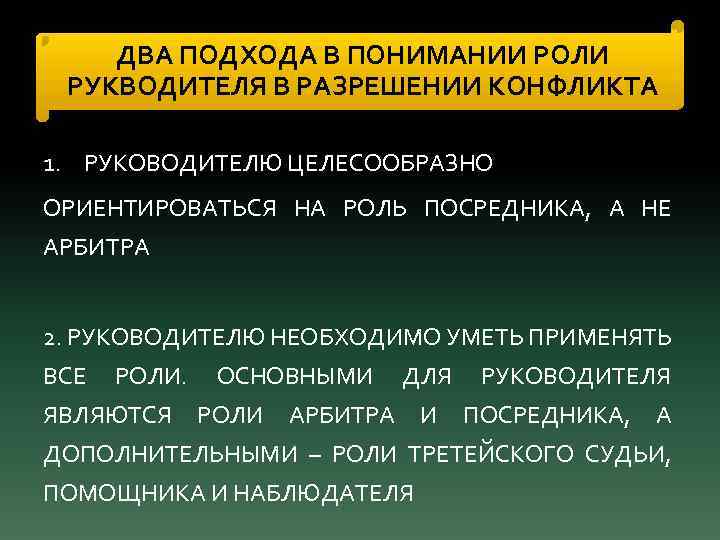 ДВА ПОДХОДА В ПОНИМАНИИ РОЛИ РУКВОДИТЕЛЯ В РАЗРЕШЕНИИ КОНФЛИКТА

1. РУКОВОДИТЕЛЮ ЦЕЛЕСООБРАЗНО

ОРИЕНТИРОВАТЬСЯ НА РОЛЬ ПОСРЕДНИКА, А НЕ АРБИТРА

2. РУКОВОДИТЕЛЮ НЕОБХОДИМО УМЕТЬ ПРИМЕНЯТЬ ВСЕ РОЛИ. ОСНОВНЫМИ ДЛЯ РУКОВОДИТЕЛЯ ЯВЛЯЮТСЯ РОЛИ АРБИТРА И ПОСРЕДНИКА, А ДОПОЛНИТЕЛЬНЫМИ – РОЛИ ТРЕТЕЙСКОГО СУДЬИ, ПОМОЩНИКА И НАБЛЮДАТЕЛЯ